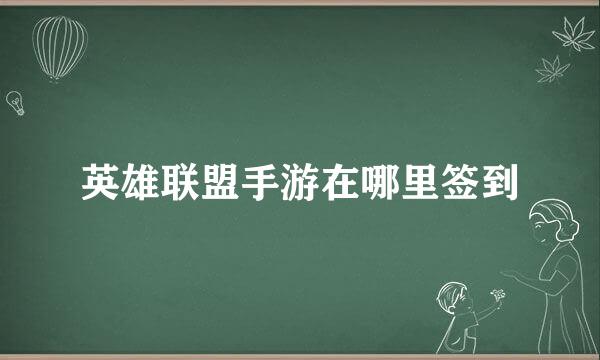 英雄联盟手游在哪里签到